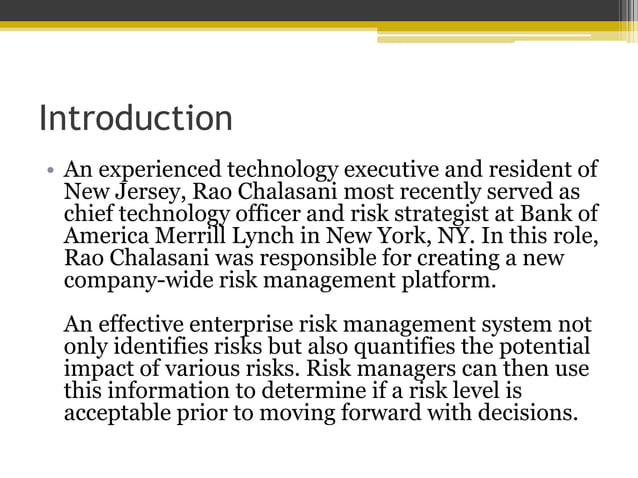 Introduction

• An experienced technology executive and resident of New Jersey, Rao Chalasani most recently served as chief technology officer and risk strategist at Bank of America Merrill Lynch in New York, NY. In this role, Rao Chalasani was responsible for creating a new company-wide risk management platform.

An effective enterprise risk management system not only identifies risks but also quantifies the potential impact of various risks. Risk managers can then use this information to determine if a risk level is acceptable prior to moving forward with decisions.